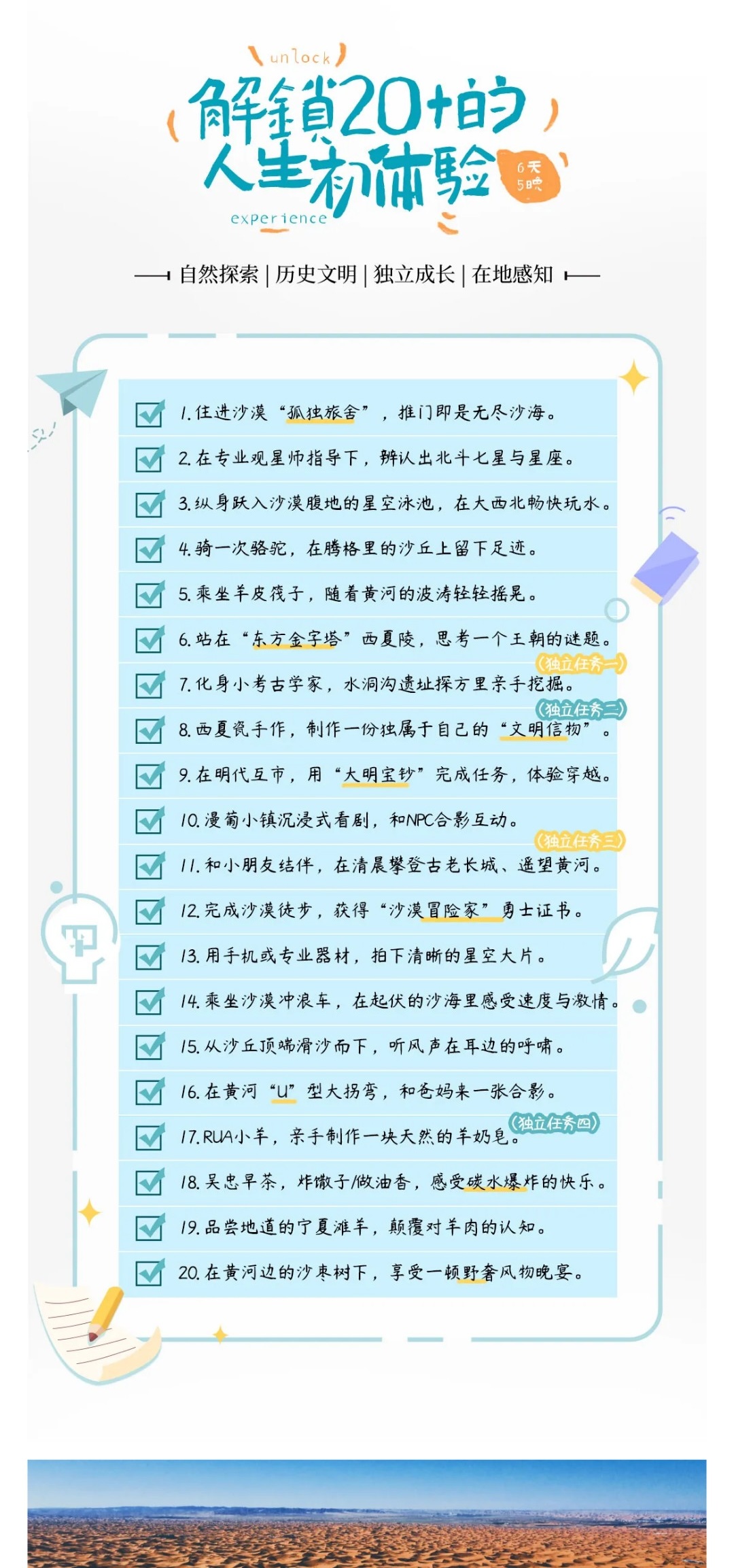 unlock

解锁20+的人生初体验

6天5晚

experience

自然探索 | 历史文明 | 独立成长 | 在地感知

1. 住进沙漠“孤独旅舍”，推门即是无尽沙海。

2. 在专业观星师指导下，辨认出北斗七星与星座。

3. 纵身跃入沙漠腹地的星空泳池，在大西北畅快玩水。

4. 骑一次骆驼，在腾格里的沙丘上留下足迹。

5. 乘坐羊皮筏子，随着黄河的波涛轻轻摇晃。

6. 站在“东方金字塔”西夏陵，思考一个王朝的谜题。

（独立任务一）

7. 化身小考古学家，水洞沟遗址探方里亲手挖掘。

（独立任务二）

8. 西夏瓷手作，制作一份独属于自己的“文明信物”。

9. 在明代互市，用“大明宝钞”完成任务，体验穿越。

10. 漫葡小镇沉浸式看剧，和NPC合影互动。

（独立任务三）

11. 和小朋友结伴，在清晨攀登古老长城、遥望黄河。

12. 完成沙漠徒步，获得“沙漠冒险家”勇士证书。

13. 用手机或专业器材，拍下清晰的星空大片。

14. 乘坐沙漠冲浪车，在起伏的沙海里感受速度与激情。

15. 从沙丘顶端滑沙而下，听风声在耳边的呼啸。

16. 在黄河“U”型大拐弯，和爸妈来一张合影。

（独立任务四）

17. RUA小羊，亲手制作一块天然的羊奶皂。

18. 吴忠早茶，炸馓子/做油香，感受碳水爆炸的快乐。

19. 品尝地道的宁夏滩羊，颠覆对羊肉的认知。

20. 在黄河边的沙枣树下，享受一顿野奢风物晚宴。